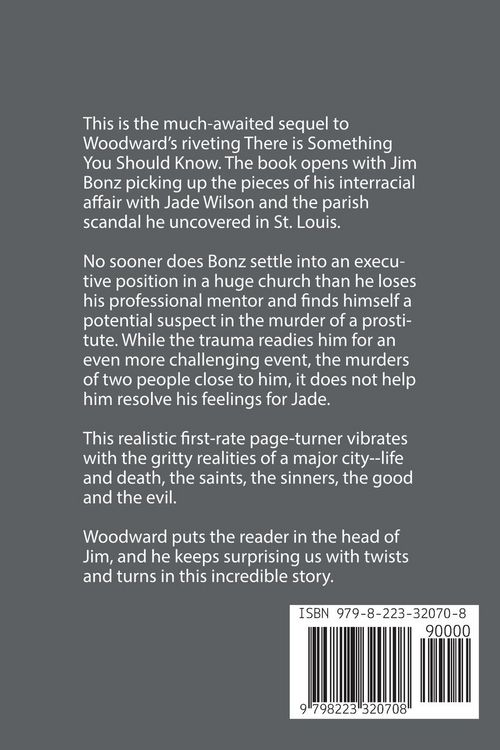 This is the much-awaited sequel to Woodward's riveting There is Something You Should Know. The book opens with Jim Bonz picking up the pieces of his interracial affair with Jade Wilson and the parish scandal he uncovered in St. Louis.

No sooner does Bonz settle into an executive position in a huge church than he loses his professional mentor and finds himself a potential suspect in the murder of a prostitute. While the trauma readies him for an even more challenging event, the murders of two people close to him, it does not help him resolve his feelings for Jade.

This realistic first-rate page-turner vibrates with the gritty realities of a major city--life and death, the saints, the sinners, the good and the evil.

Woodward puts the reader in the head of Jim, and he keeps surprising us with twists and turns in this incredible story.

ISBN 979-8-223-32070-8

90000

9 798223 320708